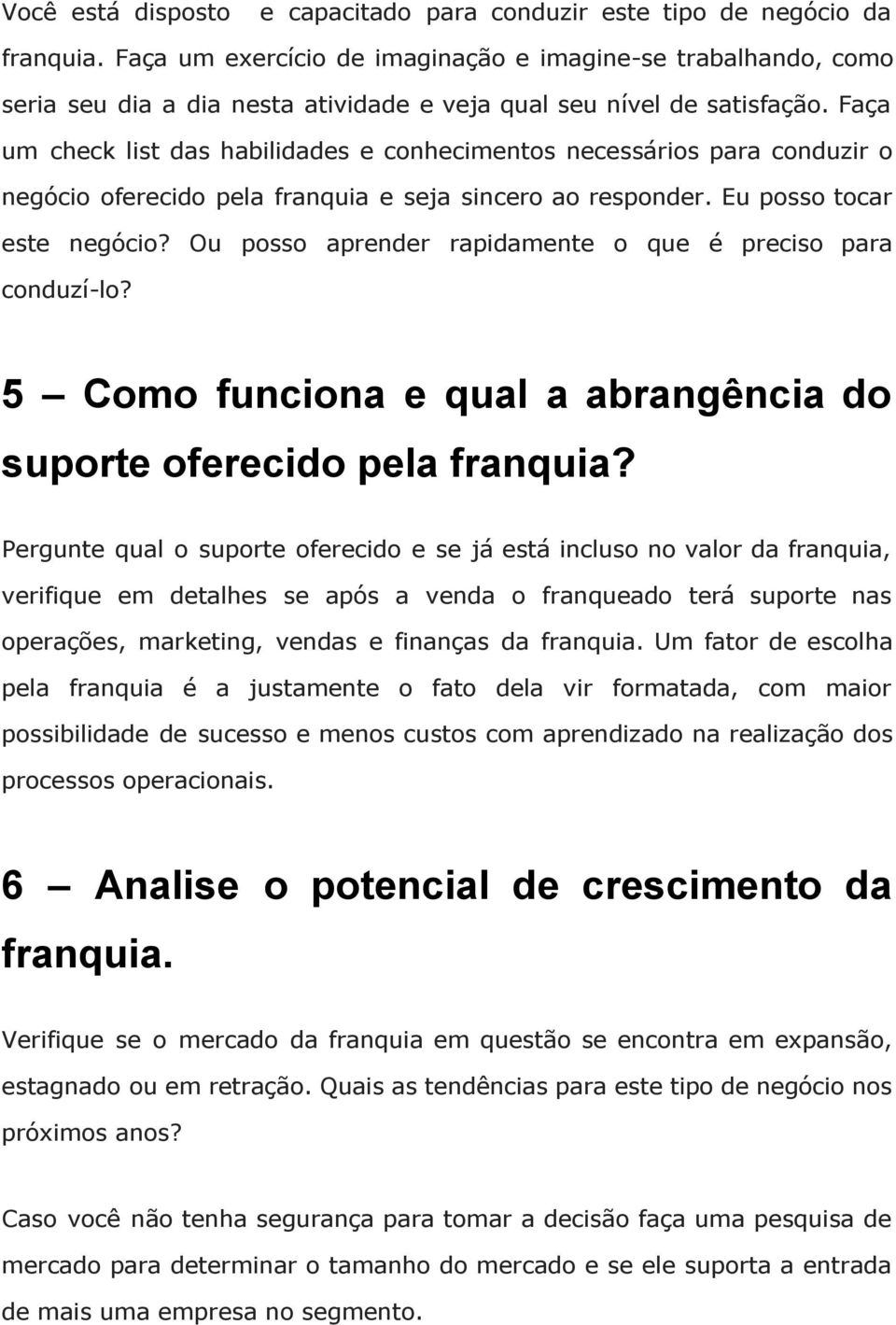 Você está disposto e capacitado para conduzir este tipo de negócio da franquia. Faça um exercício de imaginação e imagine-se trabalhando, como seria seu dia a dia nesta atividade e veja qual seu nível de satisfação. Faça um check list das habilidades e conhecimentos necessários para conduzir o negócio oferecido pela franquia e seja sincero ao responder. Eu posso tocar este negócio? Ou posso aprender rapidamente o que é preciso para conduzí-lo?

5 — Como funciona e qual a abrangência do suporte oferecido pela franquia?

Pergunte qual o suporte oferecido e se já está incluso no valor da franquia, verifique em detalhes se após a venda o franqueado terá suporte nas operações, marketing, vendas e finanças da franquia. Um fator de escolha pela franquia é a justamente o fato dela vir formatada, com maior possibilidade de sucesso e menos custos com aprendizado na realização dos processos operacionais.

6 — Analise o potencial de crescimento da franquia.

Verifique se o mercado da franquia em questão se encontra em expansão, estagnado ou em retração. Quais as tendências para este tipo de negócio nos próximos anos?

Caso você não tenha segurança para tomar a decisão faça uma pesquisa de mercado para determinar o tamanho do mercado e se ele suporta a entrada de mais uma empresa no segmento.